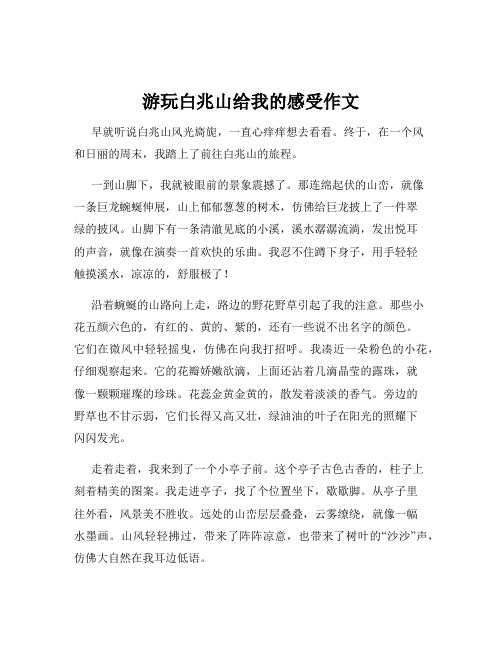 游玩白兆山给我的感受作文

早就听说白兆山风光旖旎，一直心痒痒想去看看。终于，在一个风和日丽的周末，我踏上了前往白兆山的旅程。

一到山脚下，我就被眼前的景象震撼了。那连绵起伏的山峦，就像一条巨龙蜿蜒伸展，山上郁郁葱葱的树木，仿佛给巨龙披上了一件翠绿的披风。山脚下有一条清澈见底的小溪，溪水潺潺流淌，发出悦耳的声音，就像在演奏一首欢快的乐曲。我忍不住蹲下身子，用手轻轻触摸溪水，凉凉的，舒服极了！

沿着蜿蜒的山路向上走，路边的野花野草引起了我的注意。那些小花五颜六色的，有红的、黄的、紫的，还有一些说不出名字的颜色。它们在微风中轻轻摇曳，仿佛在向我打招呼。我凑近一朵粉色的小花，仔细观察起来。它的花瓣娇嫩欲滴，上面还沾着几滴晶莹的露珠，就像一颗颗璀璨的珍珠。花蕊金黄金黄的，散发着淡淡的香气。旁边的野草也不甘示弱，它们长得又高又壮，绿油油的叶子在阳光的照耀下闪闪发光。

走着走着，我来到了一个小亭子前。这个亭子古色古香的，柱子上刻着精美的图案。我走进亭子，找了个位置坐下，歇歇脚。从亭子里往外看，风景美不胜收。远处的山峦层层叠叠，云雾缭绕，就像一幅水墨画。山风轻轻拂过，带来了阵阵凉意，也带来了树叶的“沙沙”声，仿佛大自然在我耳边低语。